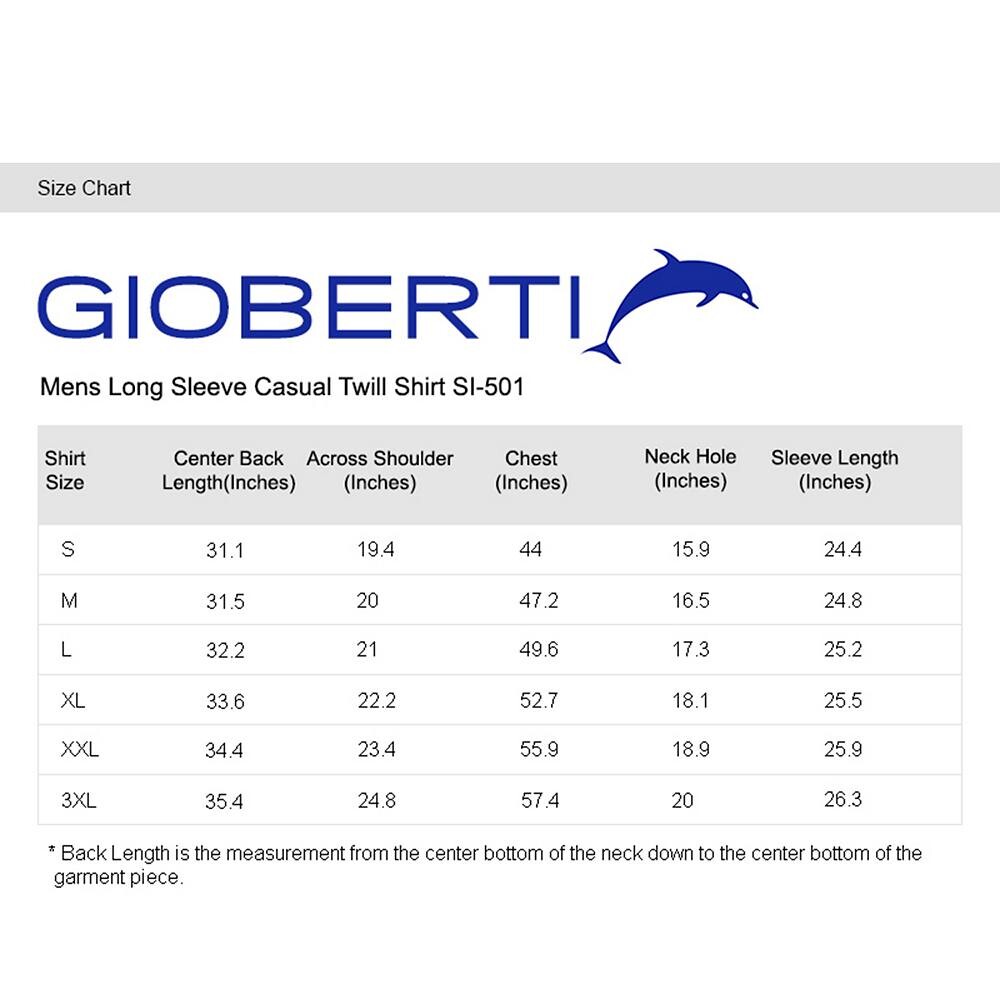 Size Chart

GIOBERTI

Mens Long Sleeve Casual Twill Shirt SI-501

| Shirt Size | Center Back Length(Inches) | Across Shoulder (Inches) | Chest (Inches) | Neck Hole (Inches) | Sleeve Length (Inches) |
|---|---|---|---|---|---|
| S | 31.1 | 19.4 | 44 | 15.9 | 24.4 |
| M | 31.5 | 20 | 47.2 | 16.5 | 24.8 |
| L | 32.2 | 21 | 49.6 | 17.3 | 25.2 |
| XL | 33.6 | 22.2 | 52.7 | 18.1 | 25.5 |
| XXL | 34.4 | 23.4 | 55.9 | 18.9 | 25.9 |
| 3XL | 35.4 | 24.8 | 57.4 | 20 | 26.3 |

* Back Length is the measurement from the center bottom of the neck down to the center bottom of the garment piece.